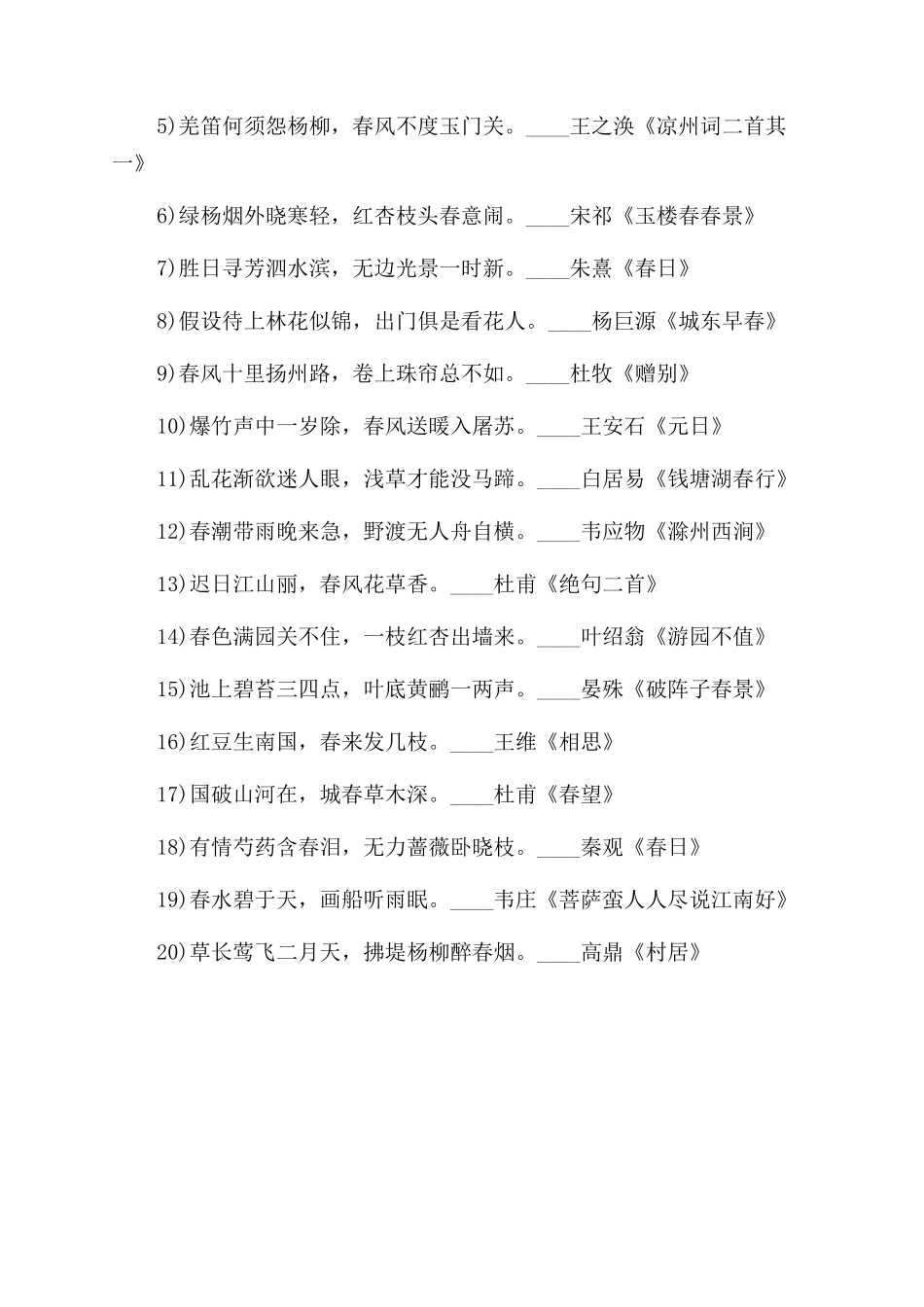 5)羌笛何须怨杨柳，春风不度玉门关。____王之涣《凉州词二首其一》

6)绿杨烟外晓寒轻，红杏枝头春意闹。____宋祁《玉楼春春景》

7)胜日寻芳泗水滨，无边光景一时新。____朱熹《春日》

8)假设待上林花似锦，出门俱是看花人。____杨巨源《城东早春》

9)春风十里扬州路，卷上珠帘总不如。____杜牧《赠别》

10)爆竹声中一岁除，春风送暖入屠苏。____王安石《元日》

11)乱花渐欲迷人眼，浅草才能没马蹄。____白居易《钱塘湖春行》

12)春潮带雨晚来急，野渡无人舟自横。____韦应物《滁州西涧》

13)迟日江山丽，春风花草香。____杜甫《绝句二首》

14)春色满园关不住，一枝红杏出墙来。____叶绍翁《游园不值》

15)池上碧苔三四点，叶底黄鹂一两声。____晏殊《破阵子春景》

16)红豆生南国，春来发几枝。____王维《相思》

17)国破山河在，城春草木深。____杜甫《春望》

18)有情芍药含春泪，无力蔷薇卧晓枝。____秦观《春日》

19)春水碧于天，画船听雨眠。____韦庄《菩萨蛮人人尽说江南好》

20)草长莺飞二月天，拂堤杨柳醉春烟。____高鼎《村居》